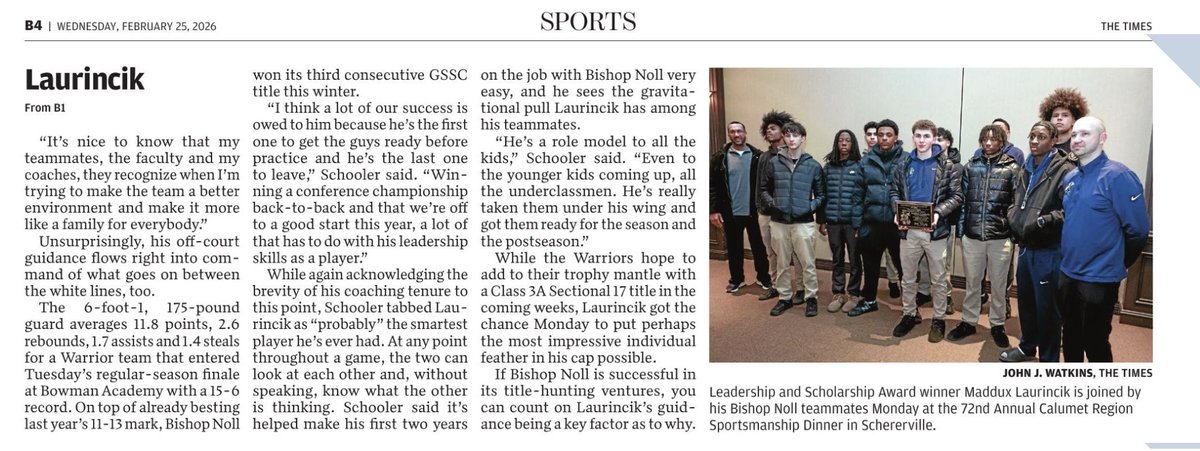 B4 | WEDNESDAY, FEBRUARY 25, 2026

SPORTS

THE TIMES

Laurincik

From B1

"It's nice to know that my teammates, the faculty and my coaches, they recognize when I'm trying to make the team a better environment and make it more like a family for everybody."

Unsurprisingly, his off-court guidance flows right into command of what goes on between the white lines, too.

The 6-foot-1, 175-pound guard averages 11.8 points, 2.6 rebounds, 1.7 assists and 1.4 steals for a Warrior team that entered Tuesday's regular-season finale at Bowman Academy with a 15-6 record. On top of already besting last year's 11-13 mark, Bishop Noll won its third consecutive GSSC title this winter.

"I think a lot of our success is owed to him because he's the first one to get the guys ready before practice and he's the last one to leave," Schooler said. "Winning a conference championship back-to-back and that we're off to a good start this year, a lot of that has to do with his leadership skills as a player."

While again acknowledging the brevity of his coaching tenure to this point, Schooler tabbed Laurincik as "probably" the smartest player he's ever had. At any point throughout a game, the two can look at each other and, without speaking, know what the other is thinking. Schooler said it's helped make his first two years on the job with Bishop Noll very easy, and he sees the gravitational pull Laurincik has among his teammates.

"He's a role model to all the kids," Schooler said. "Even to the younger kids coming up, all the underclassmen. He's really taken them under his wing and got them ready for the season and the postseason."

While the Warriors hope to add to their trophy mantle with a Class 3A Sectional 17 title in the coming weeks, Laurincik got the chance Monday to put perhaps the most impressive individual feather in his cap possible.

If Bishop Noll is successful in its title-hunting ventures, you can count on Laurincik's guidance being a key factor as to why.

JOHN J. WATKINS, THE TIMES

Leadership and Scholarship Award winner Maddux Laurincik is joined by his Bishop Noll teammates Monday at the 72nd Annual Calumet Region Sportsmanship Dinner in Schererville.